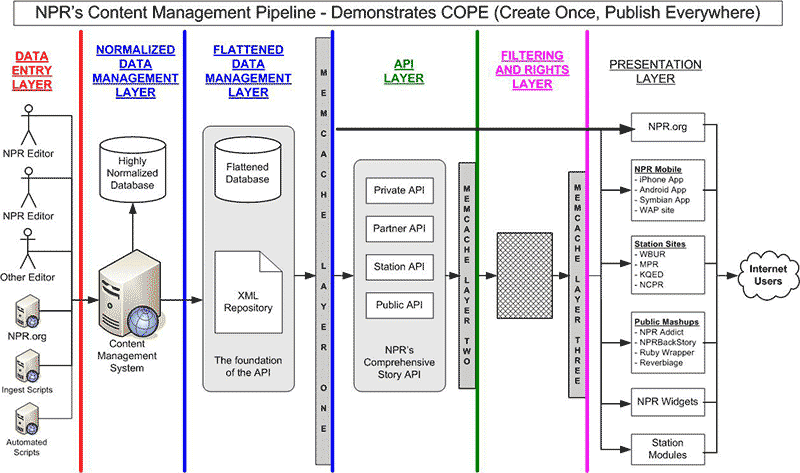 NPR's Content Management Pipeline - Demonstrates COPE (Create Once, Publish Everywhere)

DATA ENTRY LAYER

NPR Editor

NPR Editor

Other Editor

NPR.org

Ingest Scripts

Automated Scripts

NORMALIZED DATA MANAGEMENT LAYER

Highly Normalized Database

Content Management System

FLATTENED DATA MANAGEMENT LAYER

Flattened Database

XML Repository

The foundation of the API

MEMCACHE LAYER ONE

API LAYER

Private API

Partner API

Station API

Public API

NPR's Comprehensive Story API

MEMCACHE LAYER TWO

FILTERING AND RIGHTS LAYER

MEMCACHE LAYER THREE

PRESENTATION LAYER

NPR.org

NPR Mobile
- iPhone App
- Android App
- Symbian App
- WAP site

Station Sites
- WBUR
- MPR
- KQED
- NCPR

Public Mashups
- NPR Addict
- NPRBackStory
- Ruby Wrapper
- Reverbiage

NPR Widgets

Station Modules

Internet Users